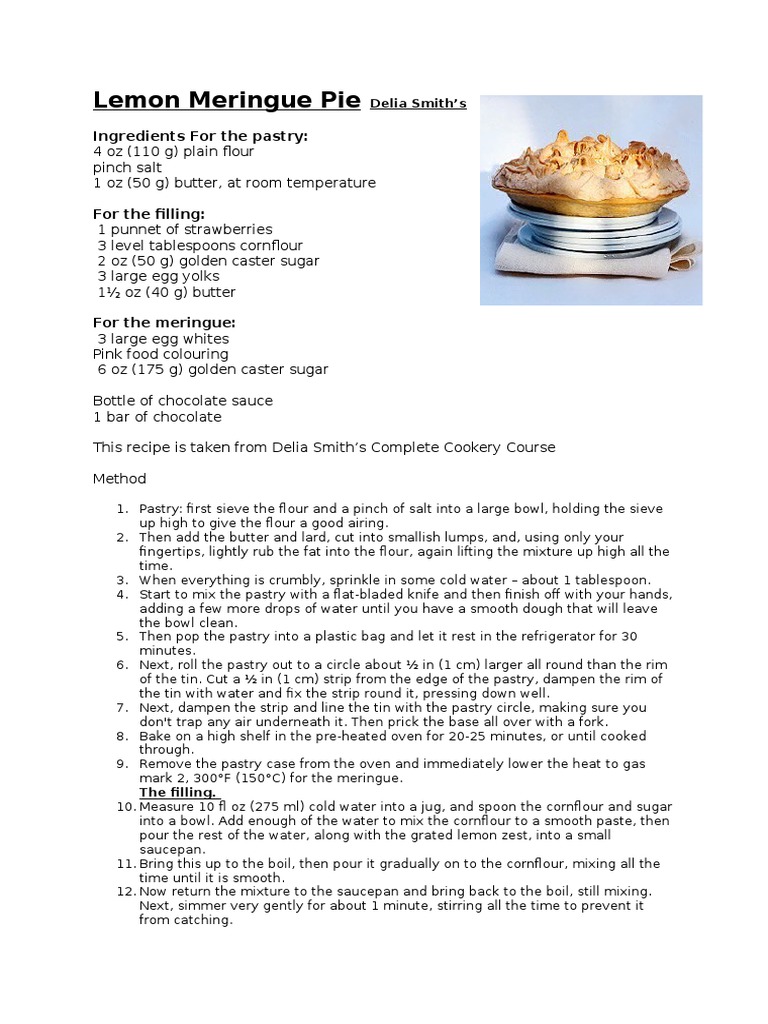 Lemon Meringue Pie Delia Smith's

Ingredients For the pastry:
4 oz (110 g) plain flour
pinch salt
1 oz (50 g) butter, at room temperature

For the filling:
1 punnet of strawberries
3 level tablespoons cornflour
2 oz (50 g) golden caster sugar
3 large egg yolks
1½ oz (40 g) butter

For the meringue:
3 large egg whites
Pink food colouring
6 oz (175 g) golden caster sugar

Bottle of chocolate sauce
1 bar of chocolate

This recipe is taken from Delia Smith's Complete Cookery Course

Method

1. Pastry: first sieve the flour and a pinch of salt into a large bowl, holding the sieve up high to give the flour a good airing.
2. Then add the butter and lard, cut into smallish lumps, and, using only your fingertips, lightly rub the fat into the flour, again lifting the mixture up high all the time.
3. When everything is crumbly, sprinkle in some cold water – about 1 tablespoon.
4. Start to mix the pastry with a flat-bladed knife and then finish off with your hands, adding a few more drops of water until you have a smooth dough that will leave the bowl clean.
5. Then pop the pastry into a plastic bag and let it rest in the refrigerator for 30 minutes.
6. Next, roll the pastry out to a circle about ½ in (1 cm) larger all round than the rim of the tin. Cut a ½ in (1 cm) strip from the edge of the pastry, dampen the rim of the tin with water and fix the strip round it, pressing down well.
7. Next, dampen the strip and line the tin with the pastry circle, making sure you don't trap any air underneath it. Then prick the base all over with a fork.
8. Bake on a high shelf in the pre-heated oven for 20-25 minutes, or until cooked through.
9. Remove the pastry case from the oven and immediately lower the heat to gas mark 2, 300°F (150°C) for the meringue.
The filling.
10. Measure 10 fl oz (275 ml) cold water into a jug, and spoon the cornflour and sugar into a bowl. Add enough of the water to mix the cornflour to a smooth paste, then pour the rest of the water, along with the grated lemon zest, into a small saucepan.
11. Bring this up to the boil, then pour it gradually on to the cornflour, mixing all the time until it is smooth.
12. Now return the mixture to the saucepan and bring back to the boil, still mixing. Next, simmer very gently for about 1 minute, stirring all the time to prevent it from catching.